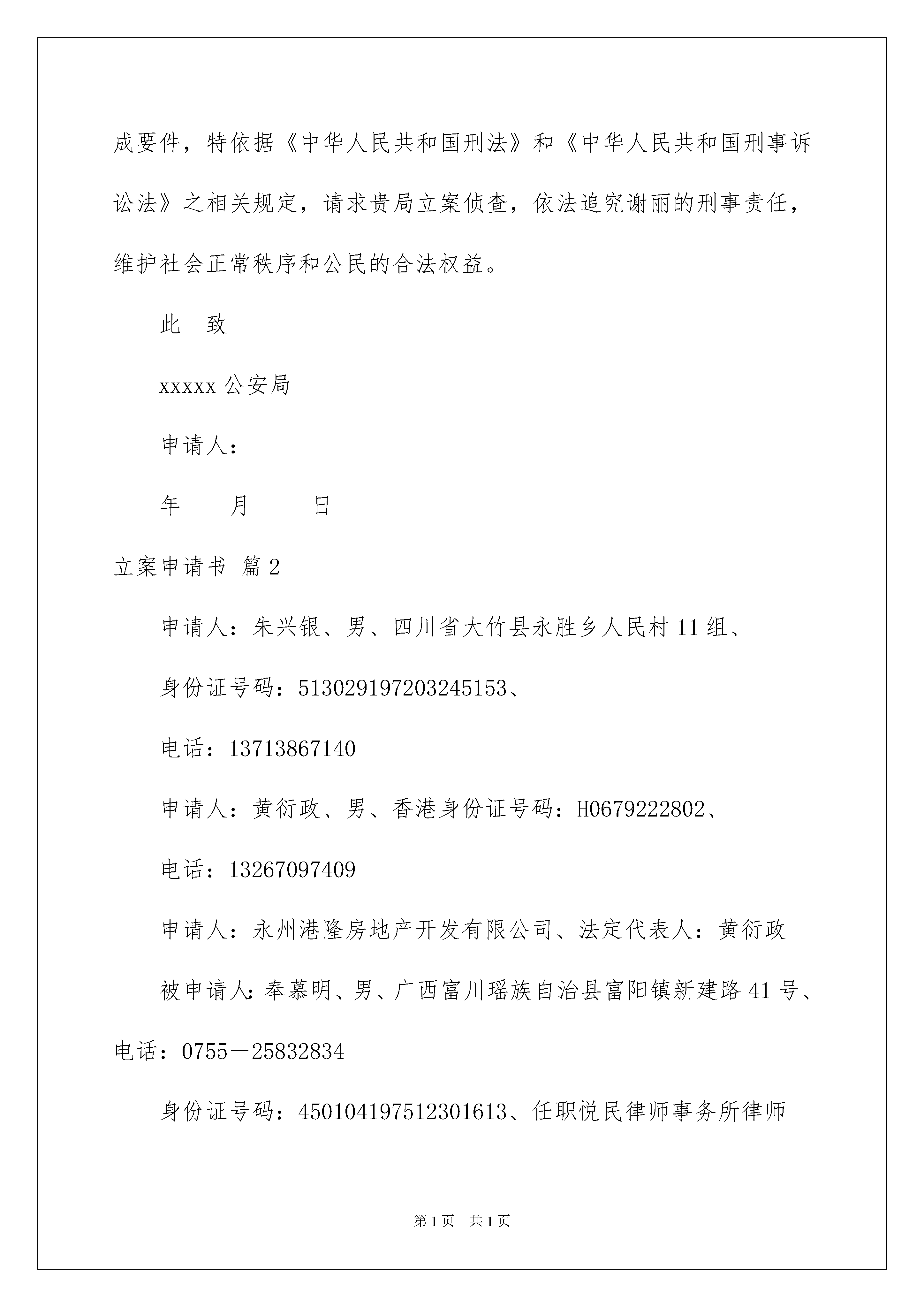 成要件，特依据《中华人民共和国刑法》和《中华人民共和国刑事诉讼法》之相关规定，请求贵局立案侦查，依法追究谢丽的刑事责任，维护社会正常秩序和公民的合法权益。

此　致

xxxxx 公安局

申请人：

年　　月　　日

立案申请书 篇 2

申请人：朱兴银、男、四川省大竹县永胜乡人民村 11 组、

身份证号码：513029197203245153、

电话：13713867140

申请人：黄衍政、男、香港身份证号码：H0679222802、

电话：13267097409

申请人：永州港隆房地产开发有限公司、法定代表人：黄衍政

被申请人：奉慕明、男、广西富川瑶族自治县富阳镇新建路 41 号、电话：0755－25832834

身份证号码：450104197512301613、任职悦民律师事务所律师

第 1 页　共 1 页